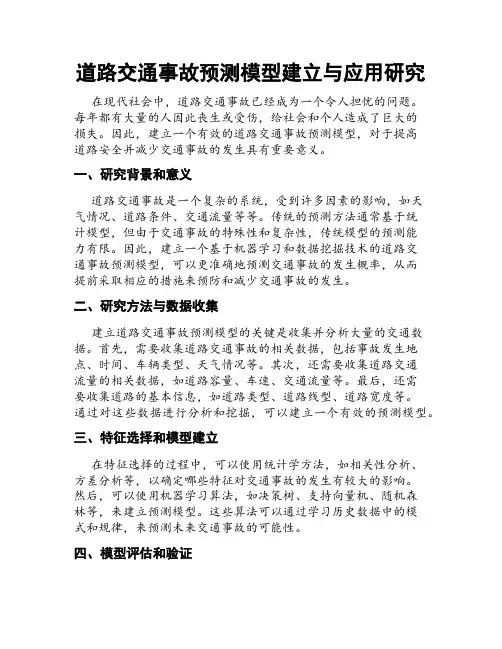 道路交通事故预测模型建立与应用研究

在现代社会中，道路交通事故已经成为一个令人担忧的问题。每年都有大量的人因此丧生或受伤，给社会和个人造成了巨大的损失。因此，建立一个有效的道路交通事故预测模型，对于提高道路安全并减少交通事故的发生具有重要意义。

一、研究背景和意义

道路交通事故是一个复杂的系统，受到许多因素的影响，如天气情况、道路条件、交通流量等等。传统的预测方法通常基于统计模型，但由于交通事故的特殊性和复杂性，传统模型的预测能力有限。因此，建立一个基于机器学习和数据挖掘技术的道路交通事故预测模型，可以更准确地预测交通事故的发生概率，从而提前采取相应的措施来预防和减少交通事故的发生。

二、研究方法与数据收集

建立道路交通事故预测模型的关键是收集并分析大量的交通数据。首先，需要收集道路交通事故的相关数据，包括事故发生地点、时间、车辆类型、天气情况等。其次，还需要收集道路交通流量的相关数据，如道路容量、车速、交通流量等。最后，还需要收集道路的基本信息，如道路类型、道路线型、道路宽度等。通过对这些数据进行分析和挖掘，可以建立一个有效的预测模型。

三、特征选择和模型建立

在特征选择的过程中，可以使用统计学方法，如相关性分析、方差分析等，以确定哪些特征对交通事故的发生有较大的影响。然后，可以使用机器学习算法，如决策树、支持向量机、随机森林等，来建立预测模型。这些算法可以通过学习历史数据中的模式和规律，来预测未来交通事故的可能性。

四、模型评估和验证